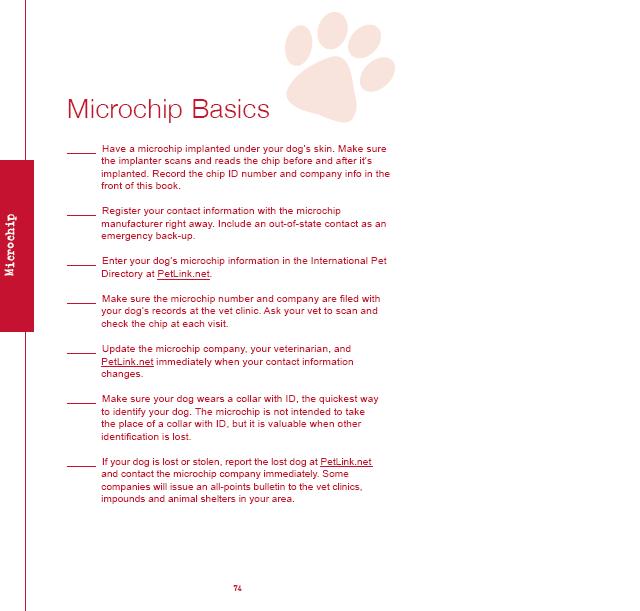 Microchip

Microchip Basics

_____ Have a microchip implanted under your dog's skin. Make sure the implanter scans and reads the chip before and after it's implanted. Record the chip ID number and company info in the front of this book.

_____ Register your contact information with the microchip manufacturer right away. Include an out-of-state contact as an emergency back-up.

_____ Enter your dog's microchip information in the International Pet Directory at PetLink.net.

_____ Make sure the microchip number and company are filed with your dog's records at the vet clinic. Ask your vet to scan and check the chip at each visit.

_____ Update the microchip company, your veterinarian, and PetLink.net immediately when your contact information changes.

_____ Make sure your dog wears a collar with ID, the quickest way to identify your dog. The microchip is not intended to take the place of a collar with ID, but it is valuable when other identification is lost.

_____ If your dog is lost or stolen, report the lost dog at PetLink.net and contact the microchip company immediately. Some companies will issue an all-points bulletin to the vet clinics, impounds and animal shelters in your area.

74